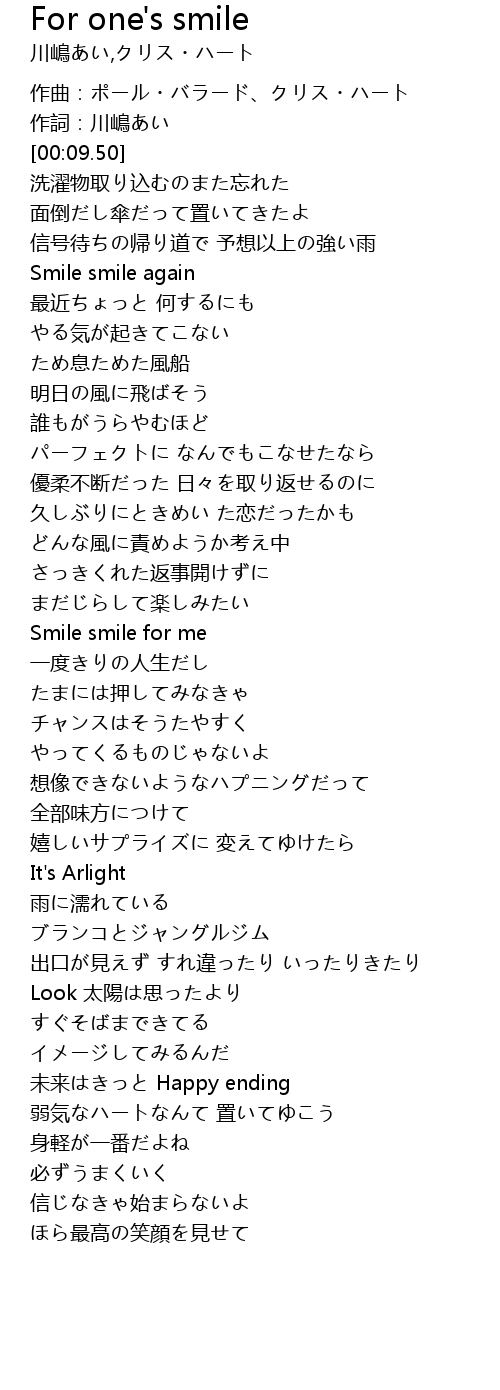 For one's smile
川嶋あい,クリス・ハート

作曲 : ポール・バラード、クリス・ハート
作詞 : 川嶋あい
[00:09.50]
洗濯物取り込むのまた忘れた
面倒だし傘だって置いてきたよ
信号待ちの帰り道で 予想以上の強い雨
Smile smile again
最近ちょっと 何するにも
やる気が起きてこない
ため息ためた風船
明日の風に飛ばそう
誰もがうらやむほど
パーフェクトに なんでもこなせたなら
優柔不断だった 日々を取り返せるのに
久しぶりにときめい た恋だったかも
どんな風に責めようか考え中
さっきくれた返事開けずに
まだじらして楽しみたい
Smile smile for me
一度きりの人生だし
たまには押してみなきゃ
チャンスはそうたやすく
やってくるものじゃないよ
想像できないようなハプニングだって
全部味方につけて
嬉しいサプライズに 変えてゆけたら
It's Arlight
雨に濡れている
ブランコとジャングルジム
出口が見えず すれ違ったり いったりきたり
Look 太陽は思ったより
すぐそばまできてる
イメージしてみるんだ
未来はきっと Happy ending
弱気なハートなんて 置いてゆこう
身軽が一番だよね
必ずうまくいく
信じなきゃ始まらないよ
ほら最高の笑顔を見せて